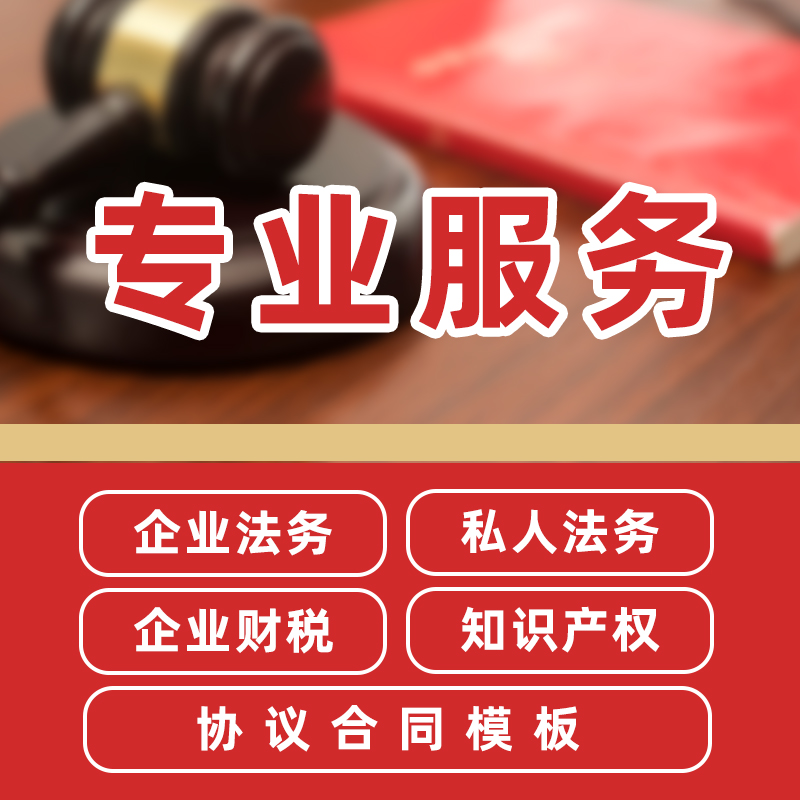 专业服务

企业法务

私人法务

企业财税

知识产权

协议合同模板